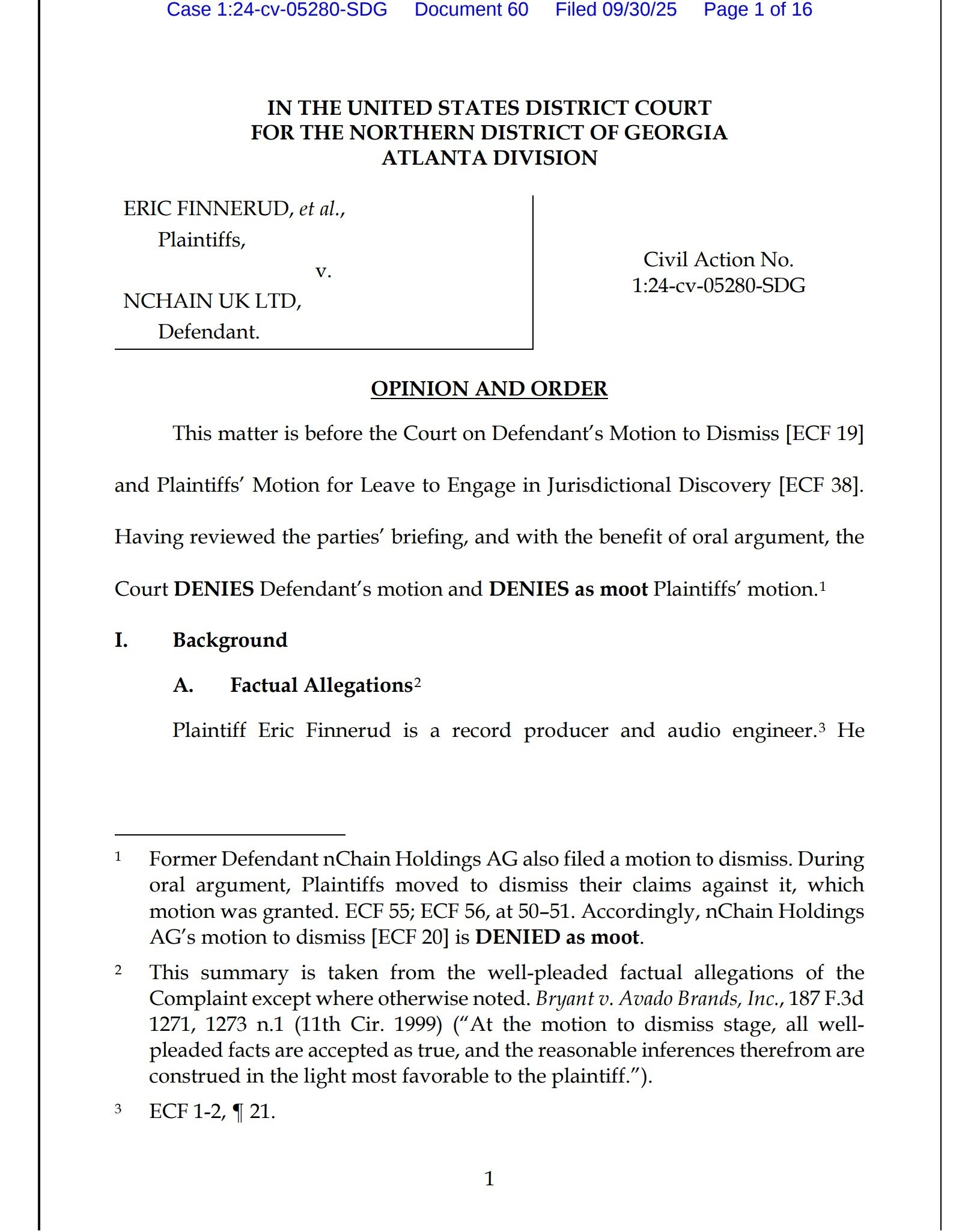 Case 1:24-cv-05280-SDG Document 60 Filed 09/30/25 Page 1 of 16

IN THE UNITED STATES DISTRICT COURT
FOR THE NORTHERN DISTRICT OF GEORGIA
ATLANTA DIVISION

ERIC FINNERUD, et al.,
Plaintiffs,
v.
NCHAIN UK LTD,
Defendant.

Civil Action No.
1:24-cv-05280-SDG

OPINION AND ORDER

This matter is before the Court on Defendant's Motion to Dismiss [ECF 19] and Plaintiffs' Motion for Leave to Engage in Jurisdictional Discovery [ECF 38]. Having reviewed the parties' briefing, and with the benefit of oral argument, the Court DENIES Defendant's motion and DENIES as moot Plaintiffs' motion.$^1$

I. Background

A. Factual Allegations$^2$

Plaintiff Eric Finnerud is a record producer and audio engineer.$^3$ He

$^1$ Former Defendant nChain Holdings AG also filed a motion to dismiss. During oral argument, Plaintiffs moved to dismiss their claims against it, which motion was granted. ECF 55; ECF 56, at 50–51. Accordingly, nChain Holdings AG's motion to dismiss [ECF 20] is DENIED as moot.

$^2$ This summary is taken from the well-pleaded factual allegations of the Complaint except where otherwise noted. Bryant v. Avado Brands, Inc., 187 F.3d 1271, 1273 n.1 (11th Cir. 1999) ("At the motion to dismiss stage, all well-pleaded facts are accepted as true, and the reasonable inferences therefrom are construed in the light most favorable to the plaintiff.").

$^3$ ECF 1-2, ¶ 21.

1